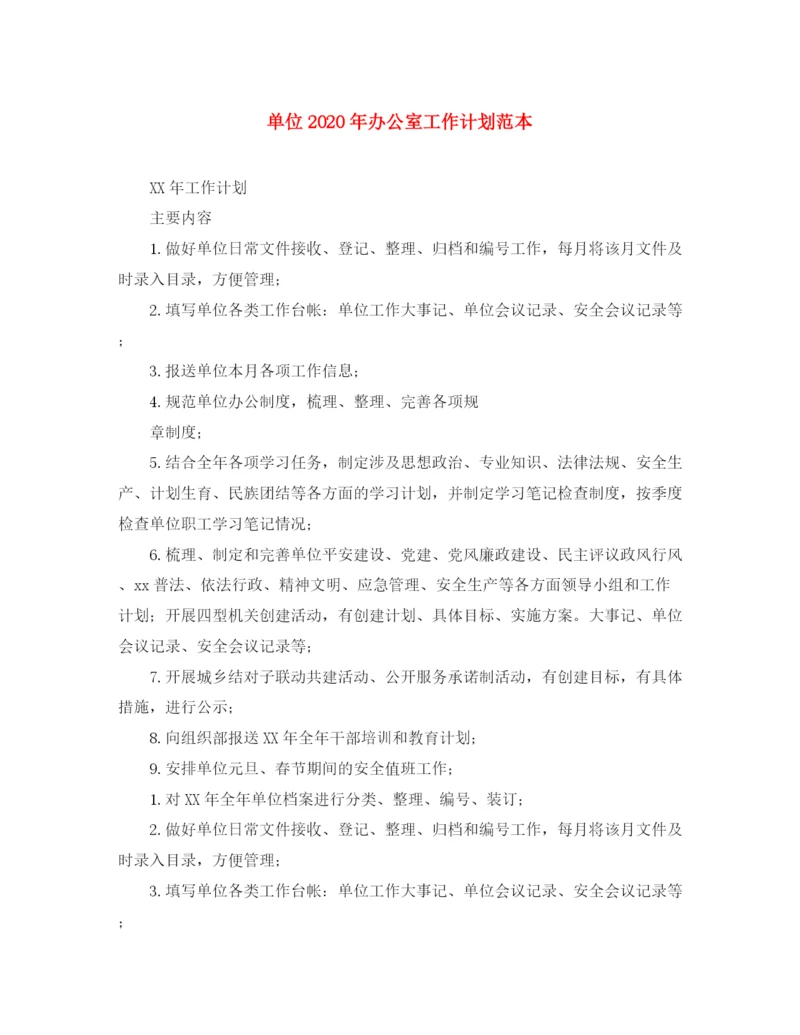 单位2020年办公室工作计划范本

XX年工作计划

主要内容

1.做好单位日常文件接收、登记、整理、归档和编号工作，每月将该月文件及时录入目录，方便管理；

2.填写单位各类工作台帐：单位工作大事记、单位会议记录、安全会议记录等；

3.报送单位本月各项工作信息；

4.规范单位办公制度，梳理、整理、完善各项规

章制度；

5.结合全年各项学习任务，制定涉及思想政治、专业知识、法律法规、安全生产、计划生育、民族团结等各方面的学习计划，并制定学习笔记检查制度，按季度检查单位职工学习笔记情况；

6.梳理、制定和完善单位平安建设、党建、党风廉政建设、民主评议政风行风、xx普法、依法行政、精神文明、应急管理、安全生产等各方面领导小组和工作计划；开展四型机关创建活动，有创建计划、具体目标、实施方案。大事记、单位会议记录、安全会议记录等；

7.开展城乡结对子联动共建活动、公开服务承诺制活动，有创建目标，有具体措施，进行公示；

8.向组织部报送XX年全年干部培训和教育计划；

9.安排单位元旦、春节期间的安全值班工作；

1.对XX年全年单位档案进行分类、整理、编号、装订；

2.做好单位日常文件接收、登记、整理、归档和编号工作，每月将该月文件及时录入目录，方便管理；

3.填写单位各类工作台帐：单位工作大事记、单位会议记录、安全会议记录等；